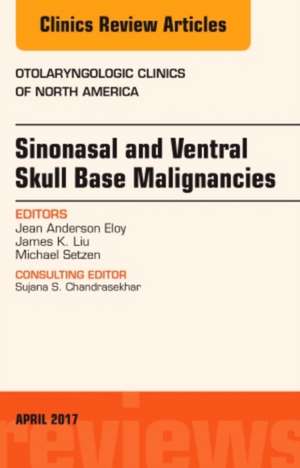 Clinics Review Articles

OTOLARYNGOLOGIC CLINICS OF NORTH AMERICA

Sinonasal and Ventral Skull Base Malignancies

EDITORS
Jean Anderson Eloy
James K. Liu
Michael Setzen

CONSULTING EDITOR
Sujana S. Chandrasekhar

APRIL 2017

reviews